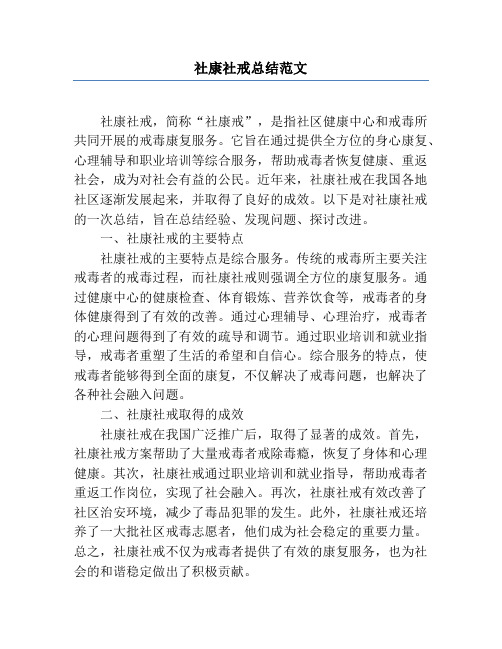 社康社戒总结范文

社康社戒，简称“社康戒”，是指社区健康中心和戒毒所共同开展的戒毒康复服务。它旨在通过提供全方位的身心康复、心理辅导和职业培训等综合服务，帮助戒毒者恢复健康、重返社会，成为对社会有益的公民。近年来，社康社戒在我国各地社区逐渐发展起来，并取得了良好的成效。以下是对社康社戒的一次总结，旨在总结经验、发现问题、探讨改进。

一、社康社戒的主要特点

社康社戒的主要特点是综合服务。传统的戒毒所主要关注戒毒者的戒毒过程，而社康社戒则强调全方位的康复服务。通过健康中心的健康检查、体育锻炼、营养饮食等，戒毒者的身体健康得到了有效的改善。通过心理辅导、心理治疗，戒毒者的心理问题得到了有效的疏导和调节。通过职业培训和就业指导，戒毒者重塑了生活的希望和自信心。综合服务的特点，使戒毒者能够得到全面的康复，不仅解决了戒毒问题，也解决了各种社会融入问题。

二、社康社戒取得的成效

社康社戒在我国广泛推广后，取得了显著的成效。首先，社康社戒方案帮助了大量戒毒者戒除毒瘾，恢复了身体和心理健康。其次，社康社戒通过职业培训和就业指导，帮助戒毒者重返工作岗位，实现了社会融入。再次，社康社戒有效改善了社区治安环境，减少了毒品犯罪的发生。此外，社康社戒还培养了一大批社区戒毒志愿者，他们成为社会稳定的重要力量。总之，社康社戒不仅为戒毒者提供了有效的康复服务，也为社会的和谐稳定做出了积极贡献。